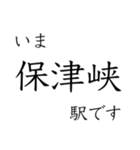 いま
保津峡
駅です